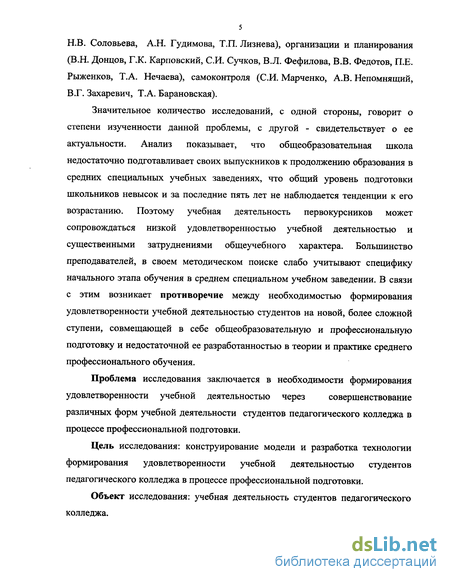 5

Н.В. Соловьева, А.Н. Гудимова, Т.П. Лизнева), организации и планирования (В.Н. Донцов, Г.К. Карповский, С.И. Сучков, В.Л. Фефилова, В.В. Федотов, П.Е. Рыженков, Т.А. Нечаева), самоконтроля (С.И. Марченко, А.В. Непомнящий, В.Г. Захаревич, Т.А. Барановская).

Значительное количество исследований, с одной стороны, говорит о степени изученности данной проблемы, с другой - свидетельствует о ее актуальности. Анализ показывает, что общеобразовательная школа недостаточно подготавливает своих выпускников к продолжению образования в средних специальных учебных заведениях, что общий уровень подготовки школьников невысок и за последние пять лет не наблюдается тенденции к его возрастанию. Поэтому учебная деятельность первокурсников может сопровождаться низкой удовлетворенностью учебной деятельностью и существенными затруднениями общеучебного характера. Большинство преподавателей, в своем методическом поиске слабо учитывают специфику начального этапа обучения в среднем специальном учебном заведении. В связи с этим возникает противоречие между необходимостью формирования удовлетворенности учебной деятельностью студентов на новой, более сложной ступени, совмещающей в себе общеобразовательную и профессиональную подготовку и недостаточной ее разработанностью в теории и практике среднего профессионального обучения.

Проблема исследования заключается в необходимости формирования удовлетворенности учебной деятельностью через совершенствование различных форм учебной деятельности студентов педагогического колледжа в процессе профессиональной подготовки.

Цель исследования: конструирование модели и разработка технологии формирования удовлетворенности учебной деятельностью студентов педагогического колледжа в процессе профессиональной подготовки.

Объект исследования: учебная деятельность студентов педагогического колледжа.

dsLib.net
библиотека диссертаций